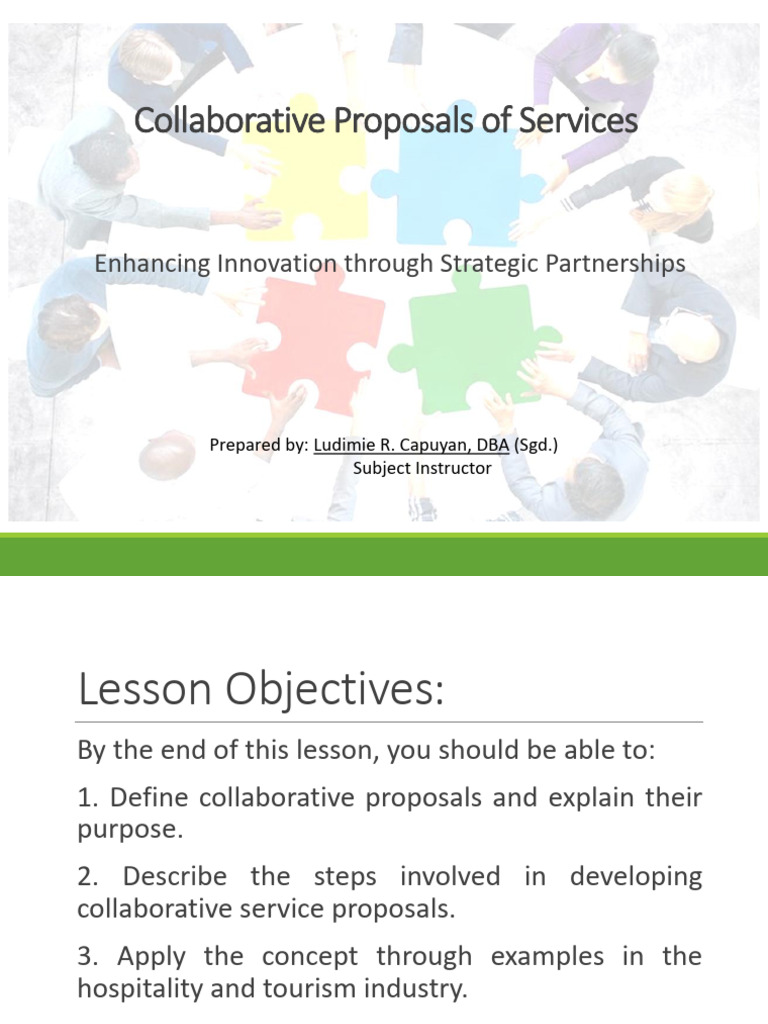 Collaborative Proposals of Services

Enhancing Innovation through Strategic Partnerships

Prepared by: Ludimie R. Capuyan, DBA (Sgd.)
Subject Instructor

Lesson Objectives:

By the end of this lesson, you should be able to:

1. Define collaborative proposals and explain their purpose.

2. Describe the steps involved in developing collaborative service proposals.

3. Apply the concept through examples in the hospitality and tourism industry.